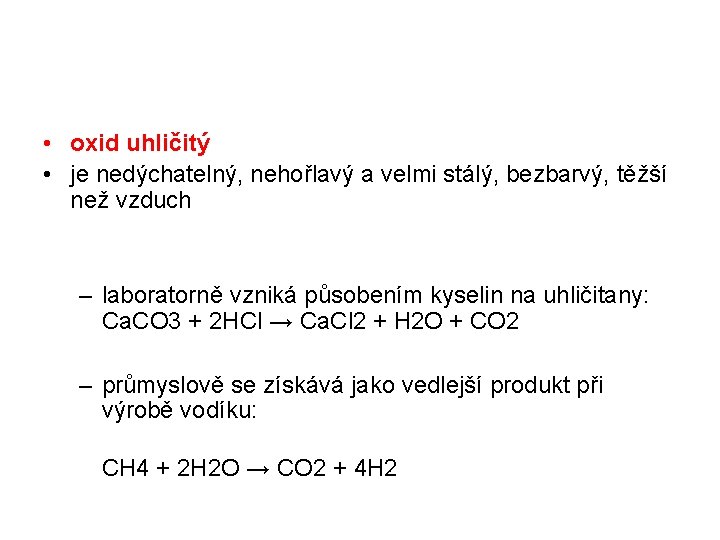 • oxid uhličitý
• je nedýchatelný, nehořlavý a velmi stálý, bezbarvý, těžší než vzduch

- laboratorně vzniká působením kyselin na uhličitany: $CaCO3 + 2HCl \rightarrow CaCl2 + H2O + CO2$

- průmyslově se získává jako vedlejší produkt při výrobě vodíku:

$CH4 + 2H2O \rightarrow CO2 + 4H2$